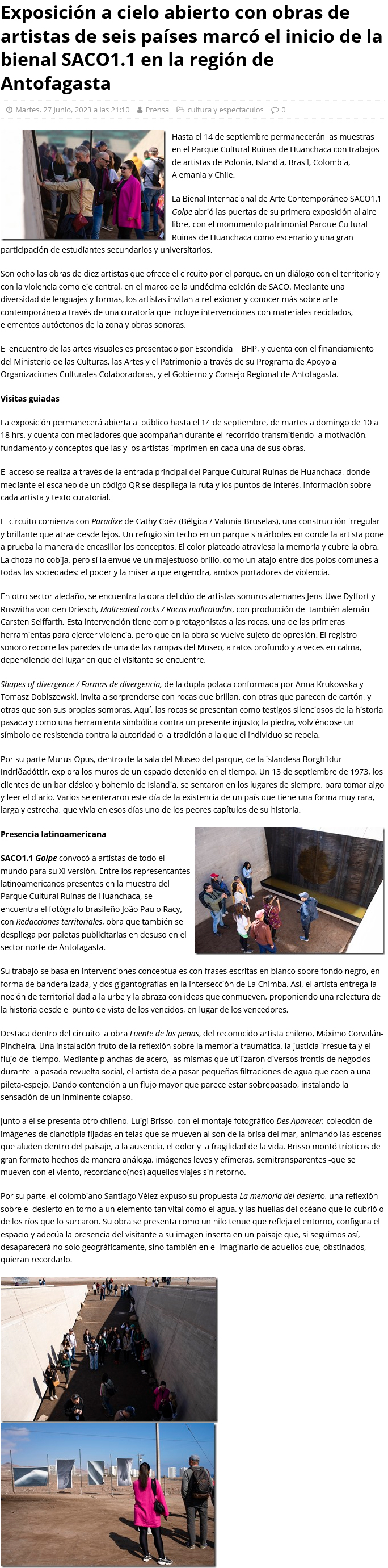 Exposición a cielo abierto con obras de artistas de seis países marcó el inicio de la bienal SACO1.1 en la región de Antofagasta

Martes, 27 Junio, 2023 a las 21:10   Prensa   cultura y espectaculos   0

Hasta el 14 de septiembre permanecerán las muestras en el Parque Cultural Ruinas de Huanchaca con trabajos de artistas de Polonia, Islandia, Brasil, Colombia, Alemania y Chile.

La Bienal Internacional de Arte Contemporáneo SACO1.1 Golpe abrió las puertas de su primera exposición al aire libre, con el monumento patrimonial Parque Cultural Ruinas de Huanchaca como escenario y una gran participación de estudiantes secundarios y universitarios.

Son ocho las obras de diez artistas que ofrece el circuito por el parque, en un diálogo con el territorio y con la violencia como eje central, en el marco de la undécima edición de SACO. Mediante una diversidad de lenguajes y formas, los artistas invitan a reflexionar y conocer más sobre arte contemporáneo a través de una curatoría que incluye intervenciones con materiales reciclados, elementos autóctonos de la zona y obras sonoras.

El encuentro de las artes visuales es presentado por Escondida | BHP, y cuenta con el financiamiento del Ministerio de las Culturas, las Artes y el Patrimonio a través de su Programa de Apoyo a Organizaciones Culturales Colaboradoras, y el Gobierno y Consejo Regional de Antofagasta.

Visitas guiadas

La exposición permanecerá abierta al público hasta el 14 de septiembre, de martes a domingo de 10 a 18 hrs, y cuenta con mediadores que acompañan durante el recorrido transmitiendo la motivación, fundamento y conceptos que las y los artistas imprimen en cada una de sus obras.

El acceso se realiza a través de la entrada principal del Parque Cultural Ruinas de Huanchaca, donde mediante el escaneo de un código QR se despliega la ruta y los puntos de interés, información sobre cada artista y texto curatorial.

El circuito comienza con Paradixe de Cathy Coëz (Bélgica / Valonia-Bruselas), una construcción irregular y brillante que atrae desde lejos. Un refugio sin techo en un parque sin árboles en donde la artista pone a prueba la manera de encasillar los conceptos. El color plateado atraviesa la memoria y cubre la obra. La choza no cobija, pero sí la envuelve un majestuoso brillo, como un atajo entre dos polos comunes a todas las sociedades: el poder y la miseria que engendra, ambos portadores de violencia.

En otro sector aledaño, se encuentra la obra del dúo de artistas sonoros alemanes Jens-Uwe Dyffort y Roswitha von den Driesch, Maltreated rocks / Rocas maltratadas, con producción del también alemán Carsten Seiffarth. Esta intervención tiene como protagonistas a las rocas, una de las primeras herramientas para ejercer violencia, pero que en la obra se vuelve sujeto de opresión. El registro sonoro recorre las paredes de una de las rampas del Museo, a ratos profundo y a veces en calma, dependiendo del lugar en que el visitante se encuentre.

Shapes of divergence / Formas de divergencia, de la dupla polaca conformada por Anna Krukowska y Tomasz Dobiszewski, invita a sorprenderse con rocas que brillan, con otras que parecen de cartón, y otras que son sus propias sombras. Aquí, las rocas se presentan como testigos silenciosos de la historia pasada y como una herramienta simbólica contra un presente injusto; la piedra, volviéndose un símbolo de resistencia contra la autoridad o la tradición a la que el individuo se rebela.

Por su parte Murus Opus, dentro de la sala del Museo del parque, de la islandesa Borghildur Indriðadóttir, explora los muros de un espacio detenido en el tiempo. Un 13 de septiembre de 1973, los clientes de un bar clásico y bohemio de Islandia, se sentaron en los lugares de siempre, para tomar algo y leer el diario. Varios se enteraron este día de la existencia de un país que tiene una forma muy rara, larga y estrecha, que vivía en esos días uno de los peores capítulos de su historia.

Presencia latinoamericana

SACO1.1 Golpe convocó a artistas de todo el mundo para su XI versión. Entre los representantes latinoamericanos presentes en la muestra del Parque Cultural Ruinas de Huanchaca, se encuentra el fotógrafo brasileño João Paulo Racy, con Redacciones territoriales, obra que también se despliega por paletas publicitarias en desuso en el sector norte de Antofagasta.

Su trabajo se basa en intervenciones conceptuales con frases escritas en blanco sobre fondo negro, en forma de bandera izada, y dos gigantografías en la intersección de La Chimba. Así, el artista entrega la noción de territorialidad a la urbe y la abraza con ideas que conmueven, proponiendo una relectura de la historia desde el punto de vista de los vencidos, en lugar de los vencedores.

Destaca dentro del circuito la obra Fuente de las penas, del reconocido artista chileno, Máximo Corvalán-Pincheira. Una instalación fruto de la reflexión sobre la memoria traumática, la justicia irresuelta y el flujo del tiempo. Mediante planchas de acero, las mismas que utilizaron diversos frontis de negocios durante la pasada revuelta social, el artista deja pasar pequeñas filtraciones de agua que caen a una pileta-espejo. Dando contención a un flujo mayor que parece estar sobrepasado, instalando la sensación de un inminente colapso.

Junto a él se presenta otro chileno, Luigi Brisso, con el montaje fotográfico Des Aparecer, colección de imágenes de cianotipia fijadas en telas que se mueven al son de la brisa del mar, animando las escenas que aluden dentro del paisaje, a la ausencia, el dolor y la fragilidad de la vida. Brisso montó trípticos de gran formato hechos de manera análoga, imágenes leves y efímeras, semitransparentes -que se mueven con el viento, recordando(nos) aquellos viajes sin retorno.

Por su parte, el colombiano Santiago Vélez expuso su propuesta La memoria del desierto, una reflexión sobre el desierto en torno a un elemento tan vital como el agua, y las huellas del océano que lo cubrió o de los ríos que lo surcaron. Su obra se presenta como un hilo tenue que refleja el entorno, configura el espacio y adecúa la presencia del visitante a su imagen inserta en un paisaje que, si seguimos así, desaparecerá no solo geográficamente, sino también en el imaginario de aquellos que, obstinados, quieran recordarlo.